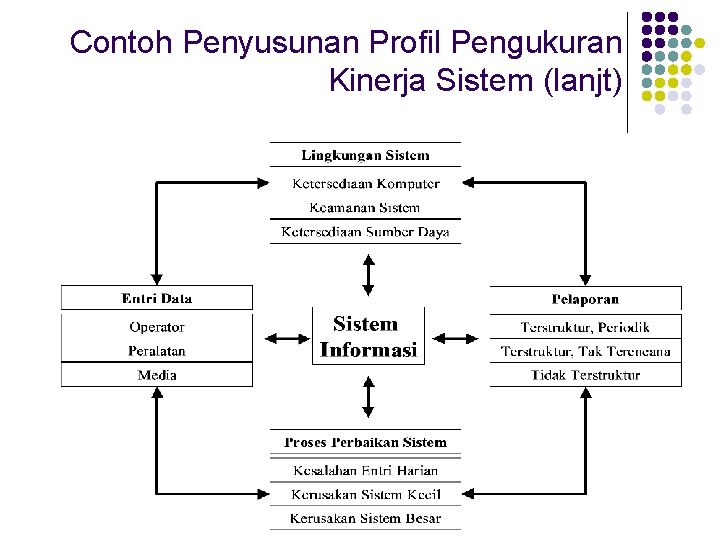 Contoh Penyusunan Profil Pengukuran Kinerja Sistem (lanjt)

Lingkungan Sistem
Ketersediaan Komputer
Keamanan Sistem
Ketersediaan Sumber Daya

Entri Data
Operator
Peralatan
Media

Sistem Informasi

Pelaporan
Terstruktur, Periodik
Terstruktur, Tak Terencana
Tidak Terstruktur

Proses Perbaikan Sistem
Kesalahan Entri Harian
Kerusakan Sistem Kecil
Kerusakan Sistem Besar